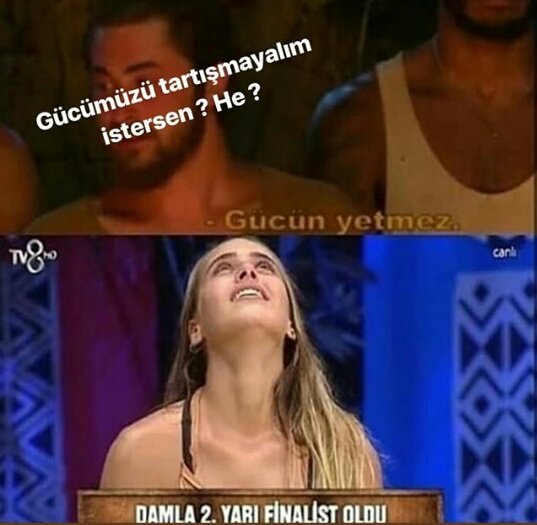 Gücümüzü tartışmayalım istersen ? He ?

- Gücün yetmez.

TV8 HD

canlı

DAMLA 2. YARI FİNALİST OLDU